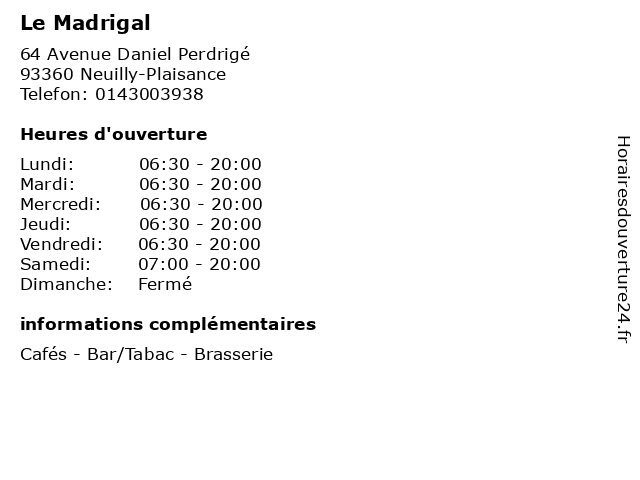 Le Madrigal

64 Avenue Daniel Perdrigé
93360 Neuilly-Plaisance
Telefon: 0143003938

Heures d'ouverture

Lundi: 06:30 - 20:00
Mardi: 06:30 - 20:00
Mercredi: 06:30 - 20:00
Jeudi: 06:30 - 20:00
Vendredi: 06:30 - 20:00
Samedi: 07:00 - 20:00
Dimanche: Fermé

informations complémentaires

Cafés - Bar/Tabac - Brasserie

Horairesdouverture24.fr